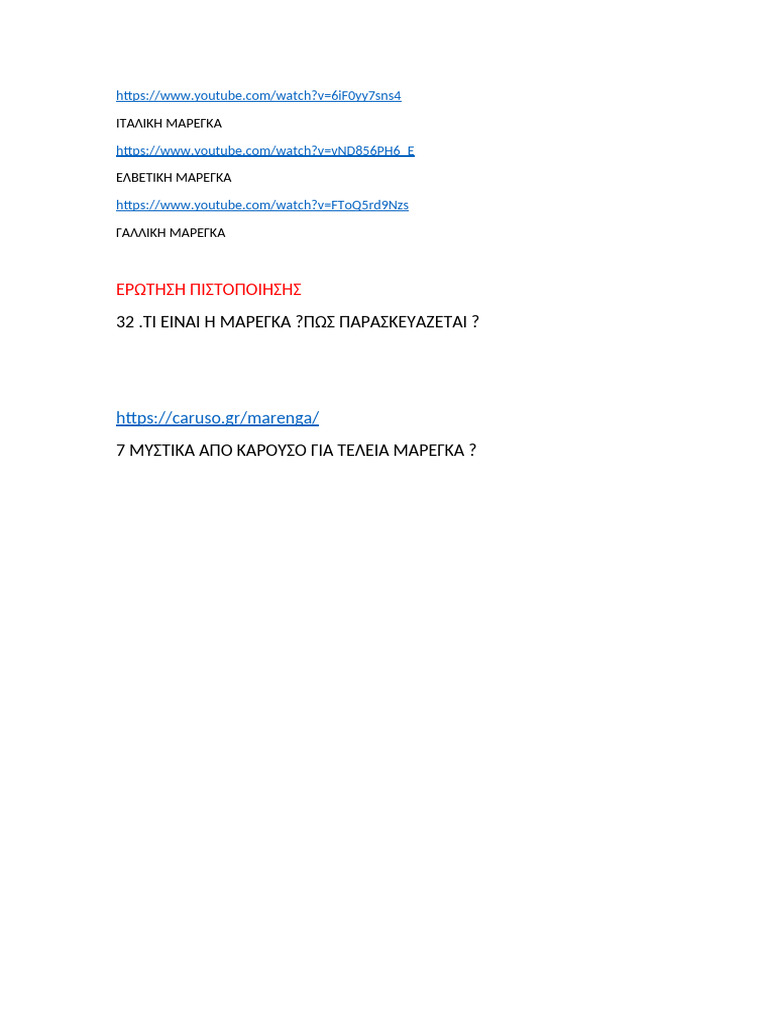 https://www.youtube.com/watch?v=6iF0yy7sns4

ΙΤΑΛΙΚΗ ΜΑΡΕΓΚΑ

https://www.youtube.com/watch?v=vND856PH6_E

ΕΛΒΕΤΙΚΗ ΜΑΡΕΓΚΑ

https://www.youtube.com/watch?v=FToQ5rd9Nzs

ΓΑΛΛΙΚΗ ΜΑΡΕΓΚΑ

ΕΡΩΤΗΣΗ ΠΙΣΤΟΠΟΙΗΣΗΣ

32 .ΤΙ ΕΙΝΑΙ Η ΜΑΡΕΓΚΑ ?ΠΩΣ ΠΑΡΑΣΚΕΥΑΖΕΤΑΙ ?

https://caruso.gr/marenga/

7 ΜΥΣΤΙΚΑ ΑΠΟ ΚΑΡΟΥΣΟ ΓΙΑ ΤΕΛΕΙΑ ΜΑΡΕΓΚΑ ?